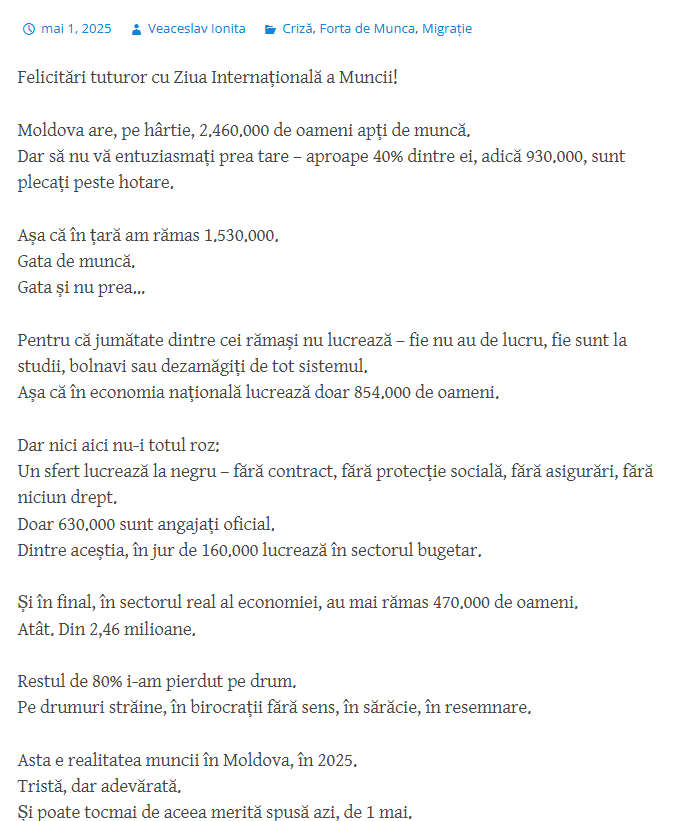 mai 1, 2025 Veaceslav Ionita Criză, Forta de Munca, Migrație

Felicitări tuturor cu Ziua Internațională a Muncii!

Moldova are, pe hârtie, 2.460.000 de oameni apți de muncă.
Dar să nu vă entuziasmați prea tare – aproape 40% dintre ei, adică 930.000, sunt plecați peste hotare.

Așa că în țară am rămas 1.530.000.
Gata de muncă.
Gata și nu prea…

Pentru că jumătate dintre cei rămași nu lucrează – fie nu au de lucru, fie sunt la studii, bolnavi sau dezamăgiți de tot sistemul.
Așa că în economia națională lucrează doar 854.000 de oameni.

Dar nici aici nu-i totul roz:
Un sfert lucrează la negru – fără contract, fără protecție socială, fără asigurări, fără niciun drept.
Doar 630.000 sunt angajați oficial.
Dintre aceștia, în jur de 160.000 lucrează în sectorul bugetar.

Și în final, în sectorul real al economiei, au mai rămas 470.000 de oameni.
Atât. Din 2,46 milioane.

Restul de 80% i-am pierdut pe drum.
Pe drumuri străine, în birocrații fără sens, în sărăcie, în resemnare.

Asta e realitatea muncii în Moldova, în 2025.
Tristă, dar adevărată.
Și poate tocmai de aceea merită spusă azi, de 1 mai.